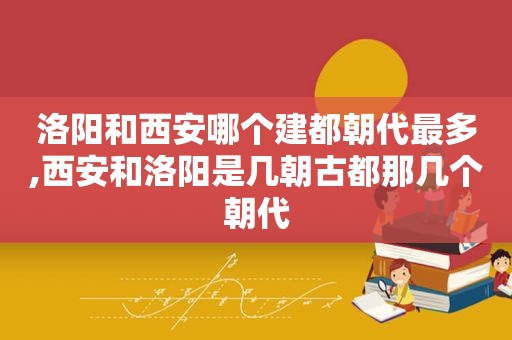 洛阳和西安哪个建都朝代最多,西安和洛阳是几朝古都那几个朝代